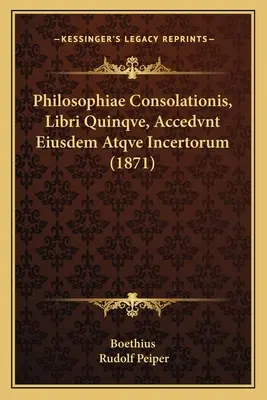 —KESSINGER'S LEGACY REPRINTS—

Philosophiae Consolationis, Libri Quinqve, Accedvnt Eiusdem Atqve Incertorum (1871)

Boethius
Rudolf Peiper